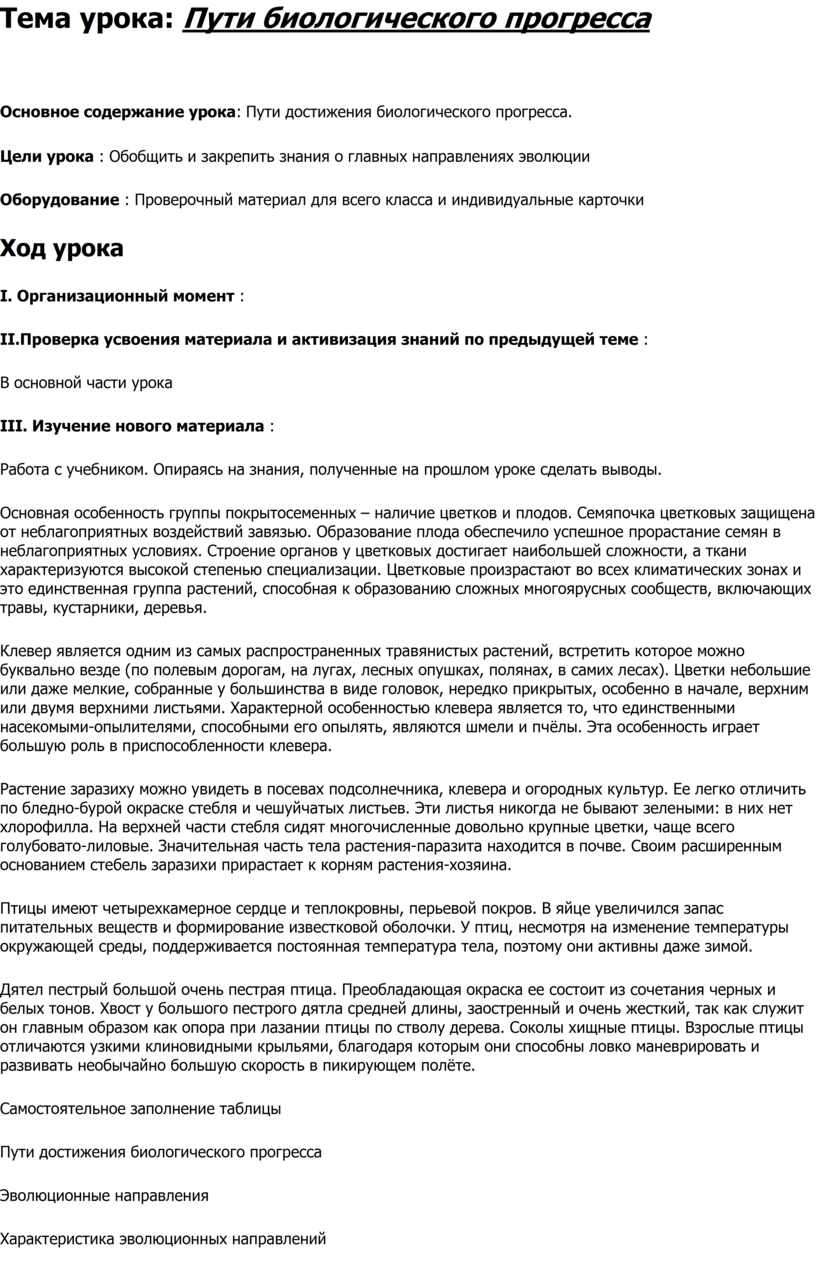 Тема урока: Пути биологического прогресса

Основное содержание урока: Пути достижения биологического прогресса.

Цели урока : Обобщить и закрепить знания о главных направлениях эволюции

Оборудование : Проверочный материал для всего класса и индивидуальные карточки

Ход урока

I. Организационный момент :

II.Проверка усвоения материала и активизация знаний по предыдущей теме :

В основной части урока

III. Изучение нового материала :

Работа с учебником. Опираясь на знания, полученные на прошлом уроке сделать выводы.

Основная особенность группы покрытосеменных – наличие цветков и плодов. Семяпочка цветковых защищена от неблагоприятных воздействий завязью. Образование плода обеспечило успешное прорастание семян в неблагоприятных условиях. Строение органов у цветковых достигает наибольшей сложности, а ткани характеризуются высокой степенью специализации. Цветковые произрастают во всех климатических зонах и это единственная группа растений, способная к образованию сложных многоярусных сообществ, включающих травы, кустарники, деревья.

Клевер является одним из самых распространенных травянистых растений, встретить которое можно буквально везде (по полевым дорогам, на лугах, лесных опушках, полянах, в самих лесах). Цветки небольшие или даже мелкие, собранные у большинства в виде головок, нередко прикрытых, особенно в начале, верхним или двумя верхними листьями. Характерной особенностью клевера является то, что единственными насекомыми-опылителями, способными его опылять, являются шмели и пчёлы. Эта особенность играет большую роль в приспособленности клевера.

Растение заразиху можно увидеть в посевах подсолнечника, клевера и огородных культур. Ее легко отличить по бледно-бурой окраске стебля и чешуйчатых листьев. Эти листья никогда не бывают зелеными: в них нет хлорофилла. На верхней части стебля сидят многочисленные довольно крупные цветки, чаще всего голубовато-лиловые. Значительная часть тела растения-паразита находится в почве. Своим расширенным основанием стебель заразихи прирастает к корням растения-хозяина.

Птицы имеют четырехкамерное сердце и теплокровны, перьевой покров. В яйце увеличился запас питательных веществ и формирование известковой оболочки. У птиц, несмотря на изменение температуры окружающей среды, поддерживается постоянная температура тела, поэтому они активны даже зимой.

Дятел пестрый большой очень пестрая птица. Преобладающая окраска ее состоит из сочетания черных и белых тонов. Хвост у большого пестрого дятла средней длины, заостренный и очень жесткий, так как служит он главным образом как опора при лазании птицы по стволу дерева. Соколы хищные птицы. Взрослые птицы отличаются узкими клиновидными крыльями, благодаря которым они способны ловко маневрировать и развивать необычайно большую скорость в пикирующем полёте.

Самостоятельное заполнение таблицы

Пути достижения биологического прогресса

Эволюционные направления

Характеристика эволюционных направлений